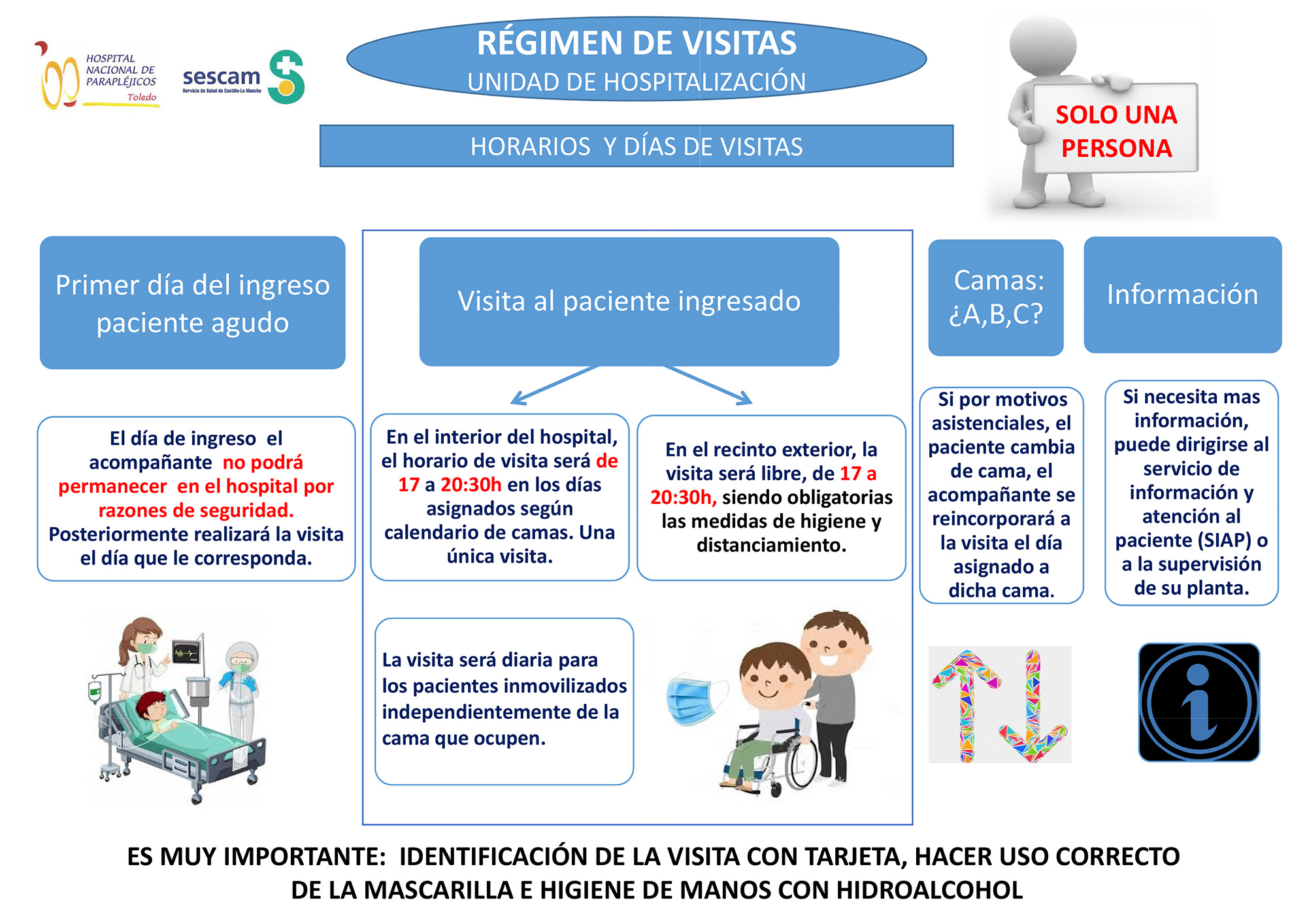 HOSPITAL NACIONAL DE PARAPLÉJICOS Toledo

sescam
Servicio de Salud de Castilla-La Mancha

RÉGIMEN DE VISITAS
UNIDAD DE HOSPITALIZACIÓN

HORARIOS Y DÍAS DE VISITAS

SOLO UNA PERSONA

Primer día del ingreso paciente agudo

El día de ingreso el acompañante no podrá permanecer en el hospital por razones de seguridad. Posteriormente realizará la visita el día que le corresponda.

Visita al paciente ingresado

En el interior del hospital, el horario de visita será de 17 a 20:30h en los días asignados según calendario de camas. Una única visita.

En el recinto exterior, la visita será libre, de 17 a 20:30h, siendo obligatorias las medidas de higiene y distanciamiento.

La visita será diaria para los pacientes inmovilizados independientemente de la cama que ocupen.

Camas: ¿A,B,C?

Si por motivos asistenciales, el paciente cambia de cama, el acompañante se reincorporará a la visita el día asignado a dicha cama.

Información

Si necesita mas información, puede dirigirse al servicio de información y atención al paciente (SIAP) o a la supervisión de su planta.

ES MUY IMPORTANTE: IDENTIFICACIÓN DE LA VISITA CON TARJETA, HACER USO CORRECTO DE LA MASCARILLA E HIGIENE DE MANOS CON HIDROALCOHOL